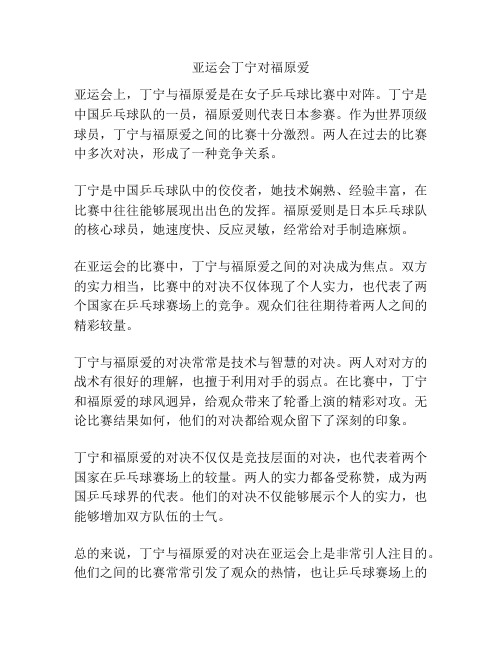 亚运会丁宁对福原爱

亚运会上，丁宁与福原爱是在女子乒乓球比赛中对阵。丁宁是中国乒乓球队的一员，福原爱则代表日本参赛。作为世界顶级球员，丁宁与福原爱之间的比赛十分激烈。两人在过去的比赛中多次对决，形成了一种竞争关系。

丁宁是中国乒乓球队中的佼佼者，她技术娴熟、经验丰富，在比赛中往往能够展现出出色的发挥。福原爱则是日本乒乓球队的核心球员，她速度快、反应灵敏，经常给对手制造麻烦。

在亚运会的比赛中，丁宁与福原爱之间的对决成为焦点。双方的实力相当，比赛中的对决不仅体现了个人实力，也代表了两个国家在乒乓球赛场上的竞争。观众们往往期待着两人之间的精彩较量。

丁宁与福原爱的对决常常是技术与智慧的对决。两人对对方的战术有很好的理解，也擅于利用对手的弱点。在比赛中，丁宁和福原爱的球风迥异，给观众带来了轮番上演的精彩对攻。无论比赛结果如何，他们的对决都给观众留下了深刻的印象。

丁宁和福原爱的对决不仅仅是竞技层面的对决，也代表着两个国家在乒乓球赛场上的较量。两人的实力都备受称赞，成为两国乒乓球界的代表。他们的对决不仅能够展示个人的实力，也能够增加双方队伍的士气。

总的来说，丁宁与福原爱的对决在亚运会上是非常引人注目的。他们之间的比赛常常引发了观众的热情，也让乒乓球赛场上的